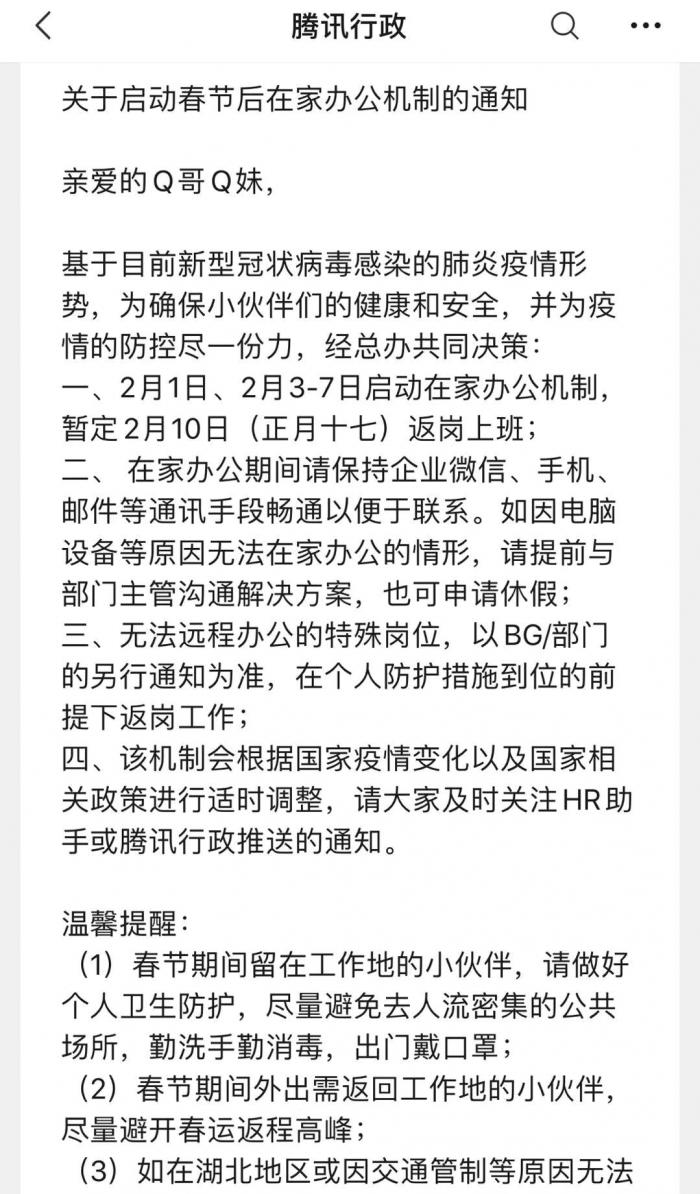 腾讯行政

关于启动春节后在家办公机制的通知

亲爱的Q哥Q妹，

基于目前新型冠状病毒感染的肺炎疫情形势，为确保小伙伴们的健康和安全，并为疫情的防控尽一份力，经总办共同决策：
一、2月1日、2月3-7日启动在家办公机制，暂定2月10日（正月十七）返岗上班；
二、 在家办公期间请保持企业微信、手机、邮件等通讯手段畅通以便于联系。如因电脑设备等原因无法在家办公的情形，请提前与部门主管沟通解决方案，也可申请休假；
三、无法远程办公的特殊岗位，以BG/部门的另行通知为准，在个人防护措施到位的前提下返岗工作；
四、该机制会根据国家疫情变化以及国家相关政策进行适时调整，请大家及时关注HR助手或腾讯行政推送的通知。

温馨提醒：
（1）春节期间留在工作地的小伙伴，请做好个人卫生防护，尽量避免去人流密集的公共场所，勤洗手勤消毒，出门戴口罩；
（2）春节期间外出需返回工作地的小伙伴，尽量避开春运返程高峰；
（3）如在湖北地区或因交通管制等原因无法